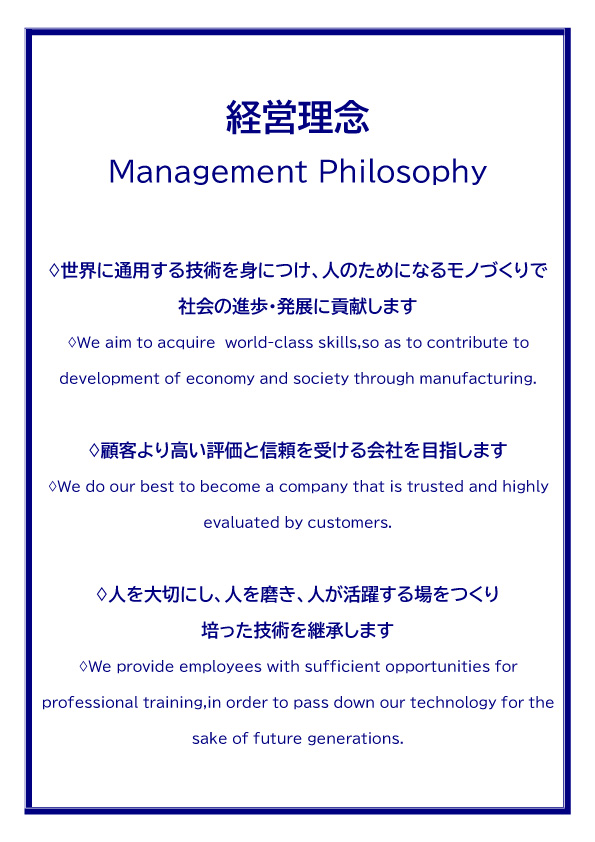 経営理念
Management Philosophy

◊世界に通用する技術を身につけ、人のためになるモノづくりで社会の進歩・発展に貢献します
◊We aim to acquire  world-class skills,so as to contribute to development of economy and society through manufacturing.

◊顧客より高い評価と信頼を受ける会社を目指します
◊We do our best to become a company that is trusted and highly evaluated by customers.

◊人を大切にし、人を磨き、人が活躍する場をつくり培った技術を継承します
◊We provide employees with sufficient opportunities for professional training,in order to pass down our technology for the sake of future generations.